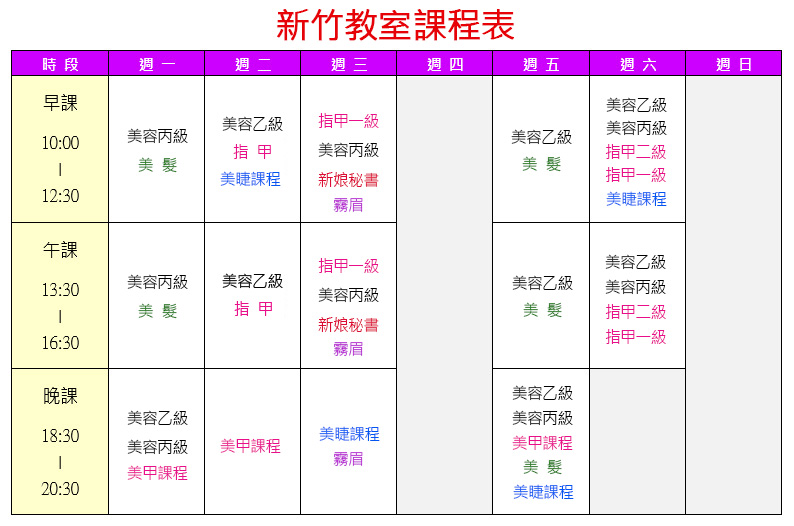 新竹教室課程表

| 時 段 | 週 一 | 週 二 | 週 三 | 週 四 | 週 五 | 週 六 | 週 日 |
|---|---|---|---|---|---|---|---|
| 早課 10:00 \| 12:30 | 美容丙級 美 髮 | 美容乙級 指 甲 美睫課程 | 指甲一級 美容丙級 新娘秘書 霧眉 | | 美容乙級 美 髮 | 美容乙級 美容丙級 指甲二級 指甲一級 美睫課程 | |
| 午課 13:30 \| 16:30 | 美容丙級 美 髮 | 美容乙級 指 甲 | 指甲一級 美容丙級 新娘秘書 霧眉 | | 美容乙級 美 髮 | 美容乙級 美容丙級 指甲二級 指甲一級 | |
| 晚課 18:30 \| 20:30 | 美容乙級 美容丙級 美甲課程 | 美甲課程 | 美睫課程 霧眉 | | 美容乙級 美容丙級 美甲課程 美 髮 美睫課程 | | |